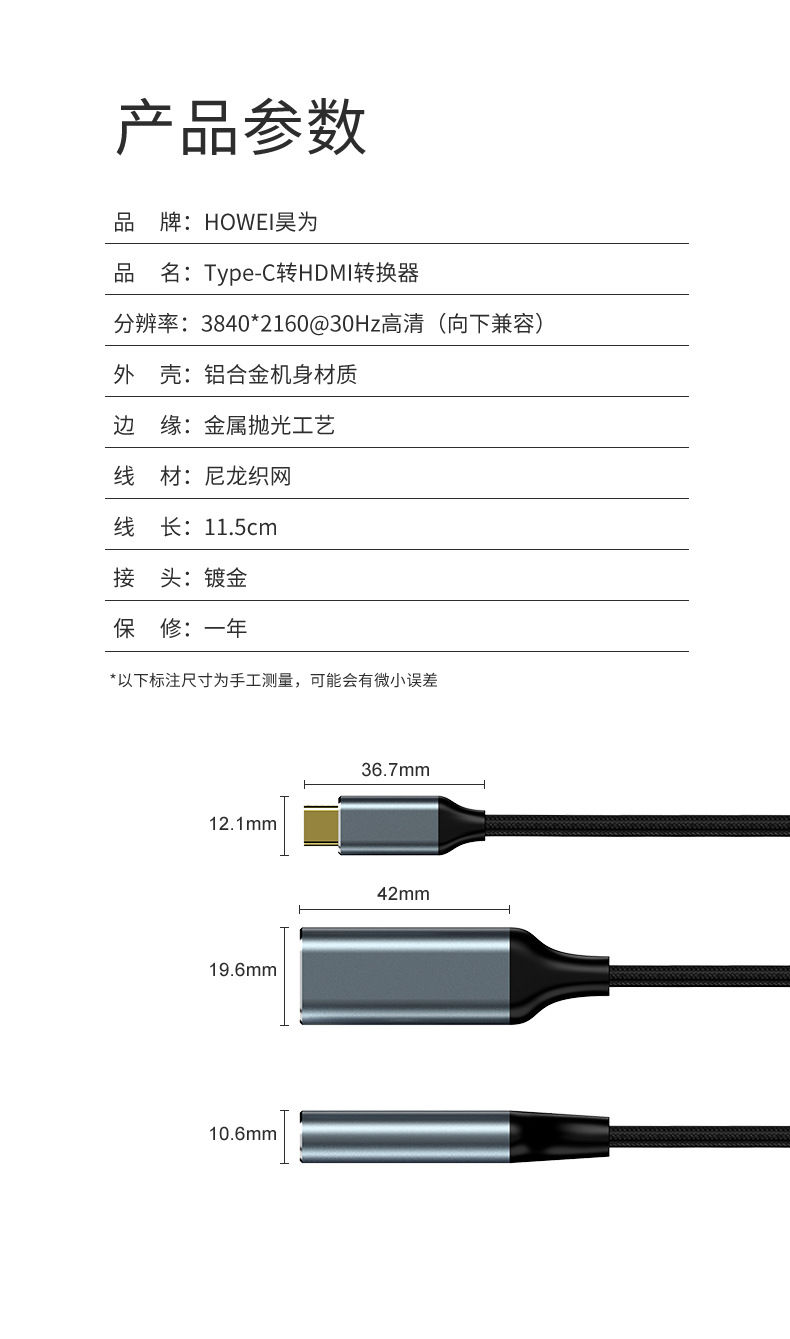 产品参数

品 牌：HOWEI昊为

品 名：Type-C转HDMI转换器

分辨率：3840*2160@30Hz高清（向下兼容）

外 壳：铝合金机身材质

边 缘：金属抛光工艺

线 材：尼龙织网

线 长：11.5cm

接 头：镀金

保 修：一年

*以下标注尺寸为手工测量，可能会有微小误差

36.7mm

12.1mm

42mm

19.6mm

10.6mm